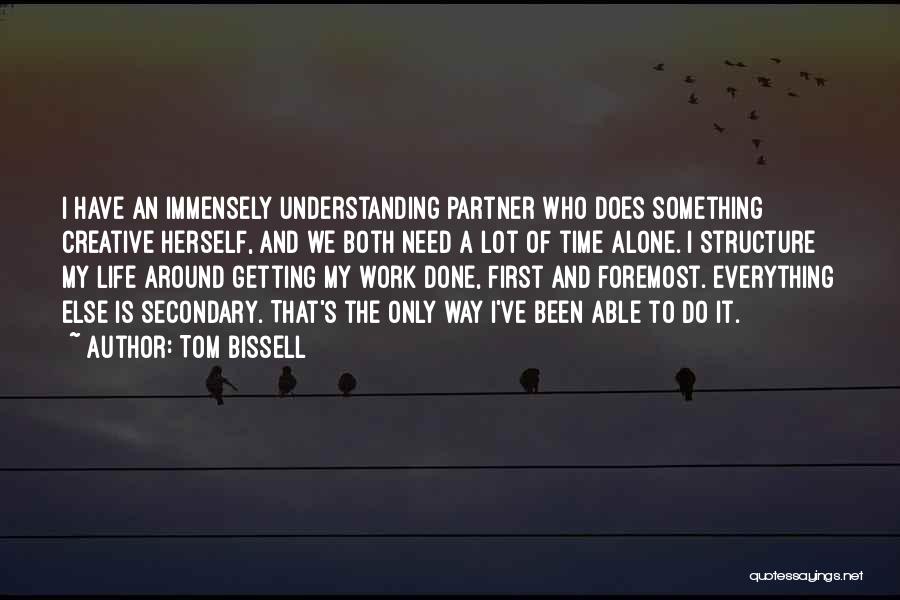 I HAVE AN IMMENSELY UNDERSTANDING PARTNER WHO DOES SOMETHING CREATIVE HERSELF, AND WE BOTH NEED A LOT OF TIME ALONE. I STRUCTURE MY LIFE AROUND GETTING MY WORK DONE, FIRST AND FOREMOST. EVERYTHING ELSE IS SECONDARY. THAT'S THE ONLY WAY I'VE BEEN ABLE TO DO IT.

~ AUTHOR: TOM BISSELL

quotessayings.net